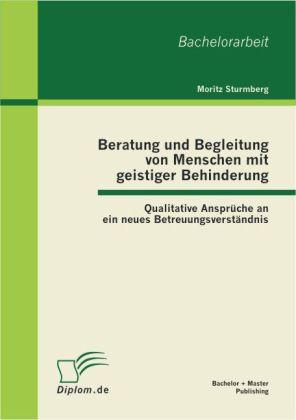 Bachelorarbeit

Moritz Sturmberg

Beratung und Begleitung von Menschen mit geistiger Behinderung

Qualitative Ansprüche an ein neues Betreuungsverständnis

Diplom.de

Bachelor + Master Publishing